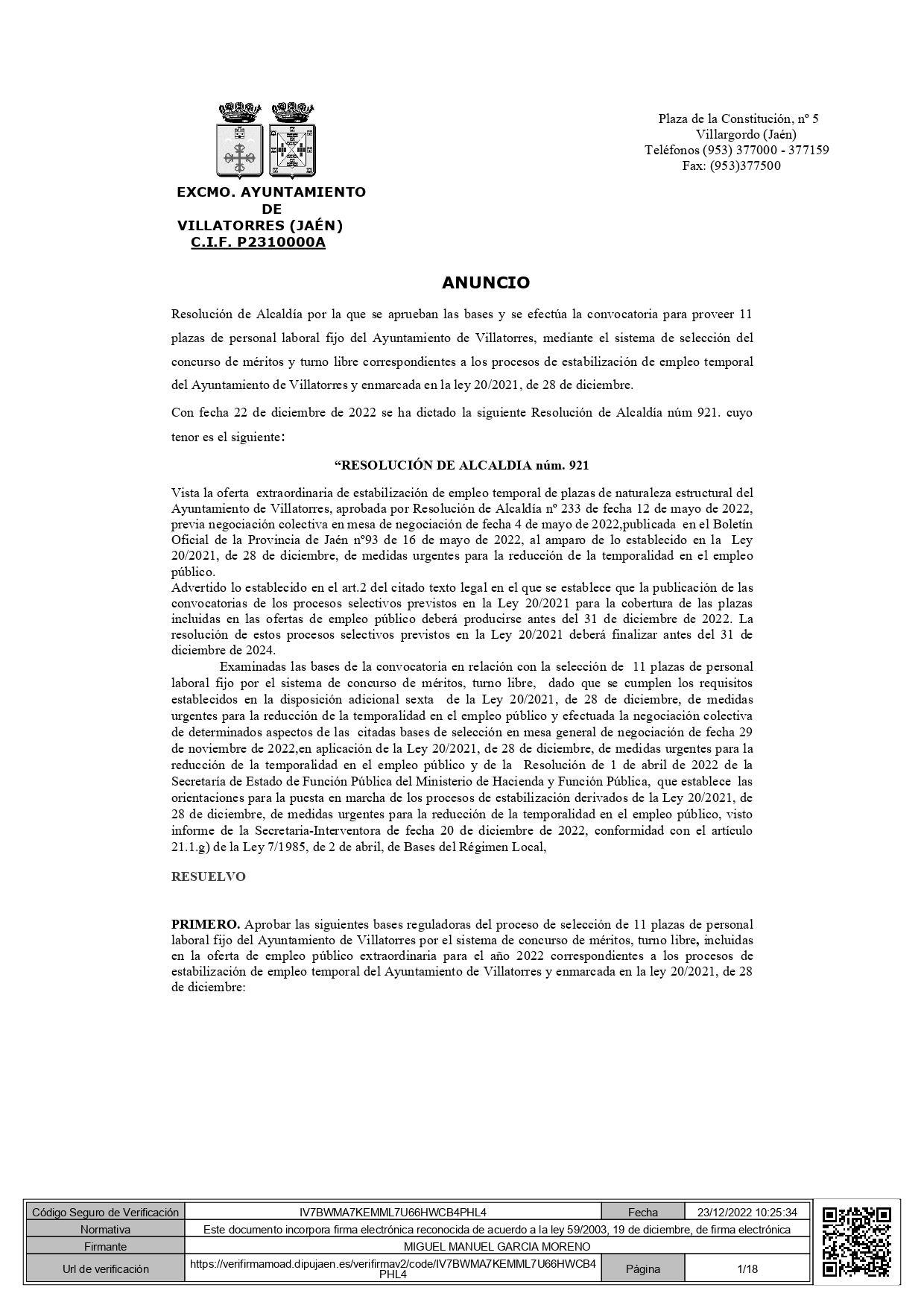 EXCMO. AYUNTAMIENTO DE VILLATORRES (JAÉN)
C.I.F. P2310000A

Plaza de la Constitución, nº 5
Villargordo (Jaén)
Teléfonos (953) 377000 - 377159
Fax: (953)377500

ANUNCIO

Resolución de Alcaldía por la que se aprueban las bases y se efectúa la convocatoria para proveer 11 plazas de personal laboral fijo del Ayuntamiento de Villatorres, mediante el sistema de selección del concurso de méritos y turno libre correspondientes a los procesos de estabilización de empleo temporal del Ayuntamiento de Villatorres y enmarcada en la ley 20/2021, de 28 de diciembre.

Con fecha 22 de diciembre de 2022 se ha dictado la siguiente Resolución de Alcaldía núm 921. cuyo tenor es el siguiente:

“RESOLUCIÓN DE ALCALDIA núm. 921

Vista la oferta extraordinaria de estabilización de empleo temporal de plazas de naturaleza estructural del Ayuntamiento de Villatorres, aprobada por Resolución de Alcaldía nº 233 de fecha 12 de mayo de 2022, previa negociación colectiva en mesa de negociación de fecha 4 de mayo de 2022,publicada en el Boletín Oficial de la Provincia de Jaén nº93 de 16 de mayo de 2022, al amparo de lo establecido en la Ley 20/2021, de 28 de diciembre, de medidas urgentes para la reducción de la temporalidad en el empleo público.
Advertido lo establecido en el art.2 del citado texto legal en el que se establece que la publicación de las convocatorias de los procesos selectivos previstos en la Ley 20/2021 para la cobertura de las plazas incluidas en las ofertas de empleo público deberá producirse antes del 31 de diciembre de 2022. La resolución de estos procesos selectivos previstos en la Ley 20/2021 deberá finalizar antes del 31 de diciembre de 2024.
Examinadas las bases de la convocatoria en relación con la selección de 11 plazas de personal laboral fijo por el sistema de concurso de méritos, turno libre, dado que se cumplen los requisitos establecidos en la disposición adicional sexta de la Ley 20/2021, de 28 de diciembre, de medidas urgentes para la reducción de la temporalidad en el empleo público y efectuada la negociación colectiva de determinados aspectos de las citadas bases de selección en mesa general de negociación de fecha 29 de noviembre de 2022,en aplicación de la Ley 20/2021, de 28 de diciembre, de medidas urgentes para la reducción de la temporalidad en el empleo público y de la Resolución de 1 de abril de 2022 de la Secretaría de Estado de Función Pública del Ministerio de Hacienda y Función Pública, que establece las orientaciones para la puesta en marcha de los procesos de estabilización derivados de la Ley 20/2021, de 28 de diciembre, de medidas urgentes para la reducción de la temporalidad en el empleo público, visto informe de la Secretaria-Interventora de fecha 20 de diciembre de 2022, conformidad con el artículo 21.1.g) de la Ley 7/1985, de 2 de abril, de Bases del Régimen Local,

RESUELVO

PRIMERO. Aprobar las siguientes bases reguladoras del proceso de selección de 11 plazas de personal laboral fijo del Ayuntamiento de Villatorres por el sistema de concurso de méritos, turno libre, incluidas en la oferta de empleo público extraordinaria para el año 2022 correspondientes a los procesos de estabilización de empleo temporal del Ayuntamiento de Villatorres y enmarcada en la ley 20/2021, de 28 de diciembre:

| Código Seguro de Verificación | IV7BWMA7KEMML7U66HWCB4PHL4 | Fecha | 23/12/2022 10:25:34 |
|---|---|---|---|
| Normativa | Este documento incorpora firma electrónica reconocida de acuerdo a la ley 59/2003, 19 de diciembre, de firma electrónica | | |
| Firmante | MIGUEL MANUEL GARCIA MORENO | | |
| Url de verificación | https://verifirmamoad.dipujaen.es/verifirmav2/code/IV7BWMA7KEMML7U66HWCB4PHL4 | Página | 1/18 |